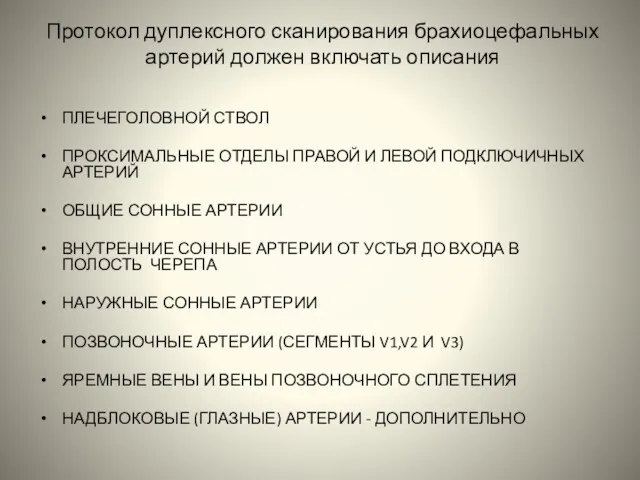 Протокол дуплексного сканирования брахиоцефальных артерий должен включать описания

• ПЛЕЧЕГОЛОВНОЙ СТВОЛ

• ПРОКСИМАЛЬНЫЕ ОТДЕЛЫ ПРАВОЙ И ЛЕВОЙ ПОДКЛЮЧИЧНЫХ АРТЕРИЙ

• ОБЩИЕ СОННЫЕ АРТЕРИИ

• ВНУТРЕННИЕ СОННЫЕ АРТЕРИИ ОТ УСТЬЯ ДО ВХОДА В ПОЛОСТЬ ЧЕРЕПА

• НАРУЖНЫЕ СОННЫЕ АРТЕРИИ

• ПОЗВОНОЧНЫЕ АРТЕРИИ (СЕГМЕНТЫ V1,V2 И V3)

• ЯРЕМНЫЕ ВЕНЫ И ВЕНЫ ПОЗВОНОЧНОГО СПЛЕТЕНИЯ

• НАДБЛОКОВЫЕ (ГЛАЗНЫЕ) АРТЕРИИ - ДОПОЛНИТЕЛЬНО